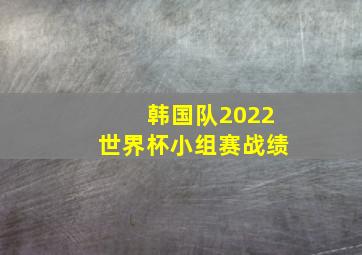 韩国队2022
世界杯小组赛战绩